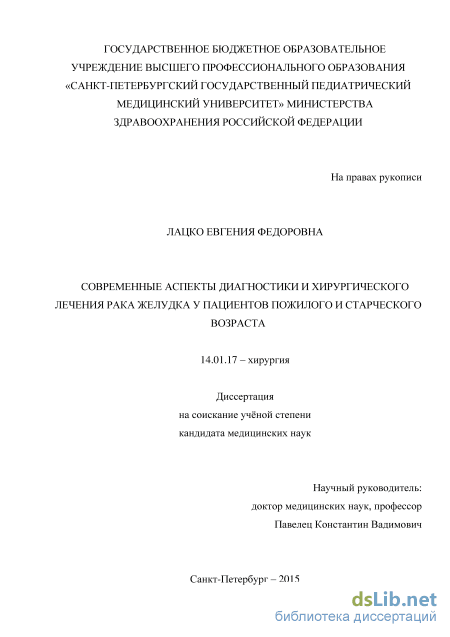 ГОСУДАРСТВЕННОЕ БЮДЖЕТНОЕ ОБРАЗОВАТЕЛЬНОЕ УЧРЕЖДЕНИЕ ВЫСШЕГО ПРОФЕССИОНАЛЬНОГО ОБРАЗОВАНИЯ «САНКТ-ПЕТЕРБУРГСКИЙ ГОСУДАРСТВЕННЫЙ ПЕДИАТРИЧЕСКИЙ МЕДИЦИНСКИЙ УНИВЕРСИТЕТ» МИНИСТЕРСТВА ЗДРАВООХРАНЕНИЯ РОССИЙСКОЙ ФЕДЕРАЦИИ

На правах рукописи

ЛАЦКО ЕВГЕНИЯ ФЕДОРОВНА

СОВРЕМЕННЫЕ АСПЕКТЫ ДИАГНОСТИКИ И ХИРУРГИЧЕСКОГО ЛЕЧЕНИЯ РАКА ЖЕЛУДКА У ПАЦИЕНТОВ ПОЖИЛОГО И СТАРЧЕСКОГО ВОЗРАСТА

14.01.17 – хирургия

Диссертация
на соискание учёной степени
кандидата медицинских наук

Научный руководитель:
доктор медицинских наук, профессор
Павелец Константин Вадимович

Санкт-Петербург – 2015

dsLib.net
библиотека диссертаций